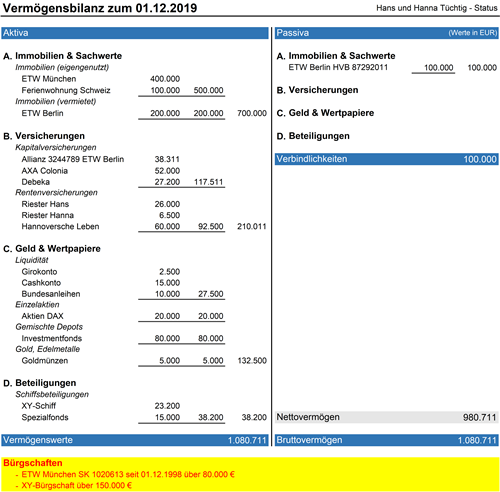 Vermögensbilanz zum 01.12.2019

Hans und Hanna Tüchtig - Status

Aktiva

A. Immobilien & Sachwerte
Immobilien (eigengenutzt)
ETW München 400.000
Ferienwohnung Schweiz 100.000 500.000
Immobilien (vermietet)
ETW Berlin 200.000 200.000 700.000

B. Versicherungen
Kapitalversicherungen
Allianz 3244789 ETW Berlin 38.311
AXA Colonia 52.000
Debeka 27.200 117.511
Rentenversicherungen
Riester Hans 26.000
Riester Hanna 6.500
Hannoversche Leben 60.000 92.500 210.011

C. Geld & Wertpapiere
Liquidität
Girokonto 2.500
Cashkonto 15.000
Bundesanleihen 10.000 27.500
Einzelaktien
Aktien DAX 20.000 20.000
Gemischte Depots
Investmentfonds 80.000 80.000
Gold, Edelmetalle
Goldmünzen 5.000 5.000 132.500

D. Beteiligungen
Schiffsbeteiligungen
XY-Schiff 23.200
Spezialfonds 15.000 38.200 38.200

Vermögenswerte 1.080.711

Passiva (Werte in EUR)

A. Immobilien & Sachwerte
ETW Berlin HVB 87292011 100.000 100.000

B. Versicherungen

C. Geld & Wertpapiere

D. Beteiligungen

Verbindlichkeiten 100.000

Nettovermögen 980.711

Bruttovermögen 1.080.711

Bürgschaften
- ETW München SK 1020613 seit 01.12.1998 über 80.000 €
- XY-Bürgschaft über 150.000 €